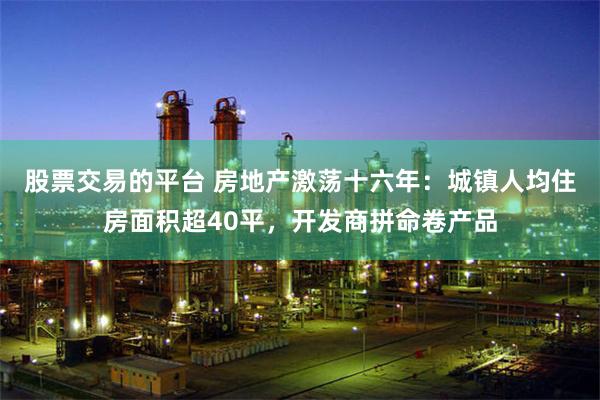 股票交易的平台 房地产激荡十六年：城镇人均住房面积超40平，开发商拼命卷产品